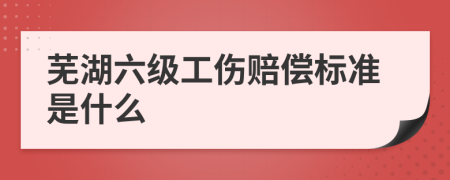 芜湖六级工伤赔偿标准是什么